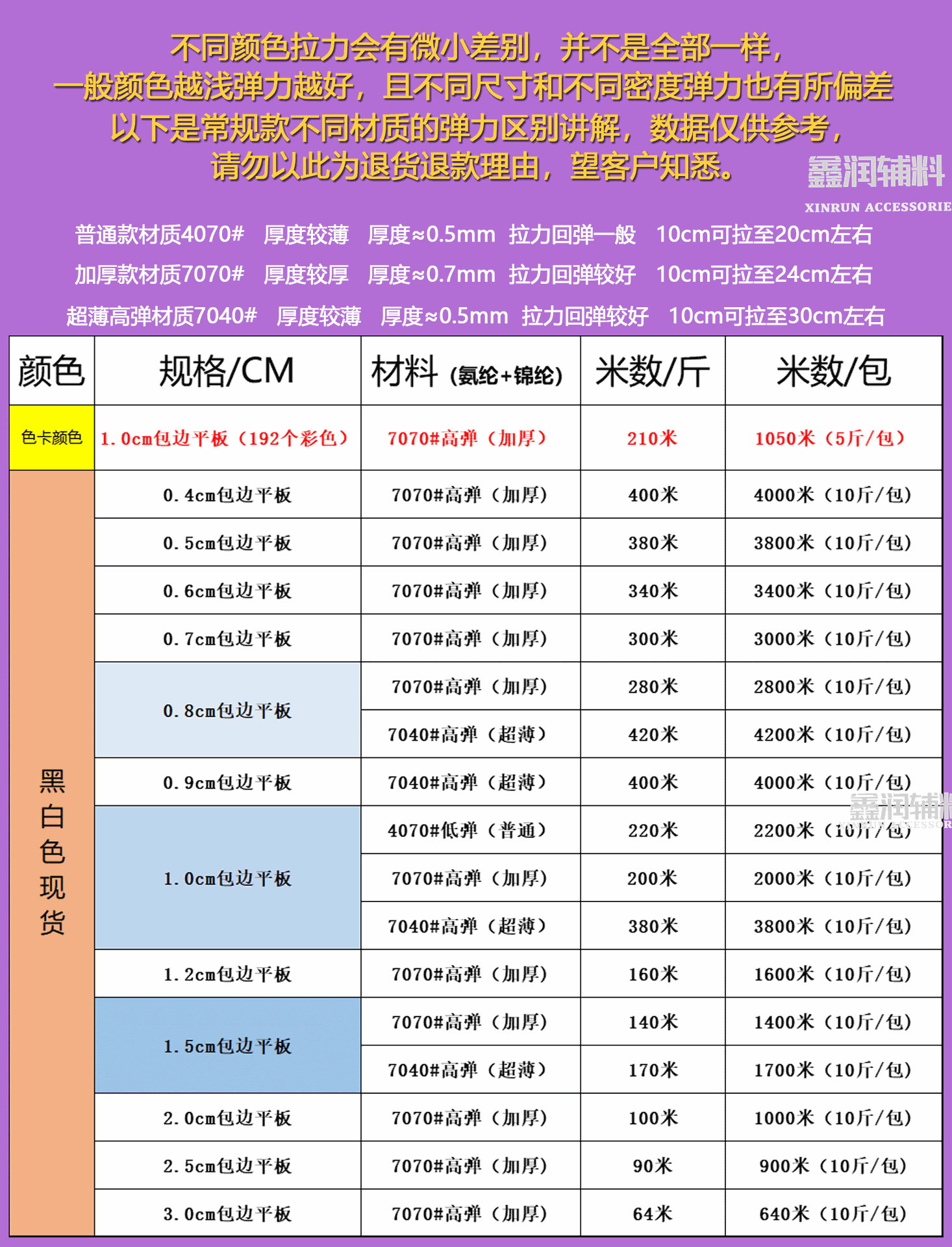 不同颜色拉力会有微小差别，并不是全部一样，
一般颜色越浅弹力越好，且不同尺寸和不同密度弹力也有所偏差
以下是常规款不同材质的弹力区别讲解，数据仅供参考，
请勿以此为退货退款理由，望客户知悉。

鑫润辅料
XINRUN ACCESSORIE

普通款材质4070# 厚度较薄 厚度≈0.5mm 拉力回弹一般 10cm可拉至20cm左右
加厚款材质7070# 厚度较厚 厚度≈0.7mm 拉力回弹较好 10cm可拉至24cm左右
超薄高弹材质7040# 厚度较薄 厚度≈0.5mm 拉力回弹较好 10cm可拉至30cm左右

| 颜色 | 规格/CM | 材料（氨纶+锦纶） | 米数/斤 | 米数/包 |
|---|---|---|---|---|
| 色卡颜色 | 1.0cm包边平板（192个彩色） | 7070#高弹（加厚） | 210米 | 1050米（5斤/包） |
| 黑白色现货 | 0.4cm包边平板 | 7070#高弹（加厚） | 400米 | 4000米（10斤/包） |
| | 0.5cm包边平板 | 7070#高弹（加厚） | 380米 | 3800米（10斤/包） |
| | 0.6cm包边平板 | 7070#高弹（加厚） | 340米 | 3400米（10斤/包） |
| | 0.7cm包边平板 | 7070#高弹（加厚） | 300米 | 3000米（10斤/包） |
| | 0.8cm包边平板 | 7070#高弹（加厚） | 280米 | 2800米（10斤/包） |
| | | 7040#高弹（超薄） | 420米 | 4200米（10斤/包） |
| | 0.9cm包边平板 | 7040#高弹（超薄） | 400米 | 4000米（10斤/包） |
| | 1.0cm包边平板 | 4070#低弹（普通） | 220米 | 2200米（10斤/包） |
| | | 7070#高弹（加厚） | 200米 | 2000米（10斤/包） |
| | | 7040#高弹（超薄） | 380米 | 3800米（10斤/包） |
| | 1.2cm包边平板 | 7070#高弹（加厚） | 160米 | 1600米（10斤/包） |
| | 1.5cm包边平板 | 7070#高弹（加厚） | 140米 | 1400米（10斤/包） |
| | | 7040#高弹（超薄） | 170米 | 1700米（10斤/包） |
| | 2.0cm包边平板 | 7070#高弹（加厚） | 100米 | 1000米（10斤/包） |
| | 2.5cm包边平板 | 7070#高弹（加厚） | 90米 | 900米（10斤/包） |
| | 3.0cm包边平板 | 7070#高弹（加厚） | 64米 | 640米（10斤/包） |

鑫润辅料
XINRUN ACCESSOR